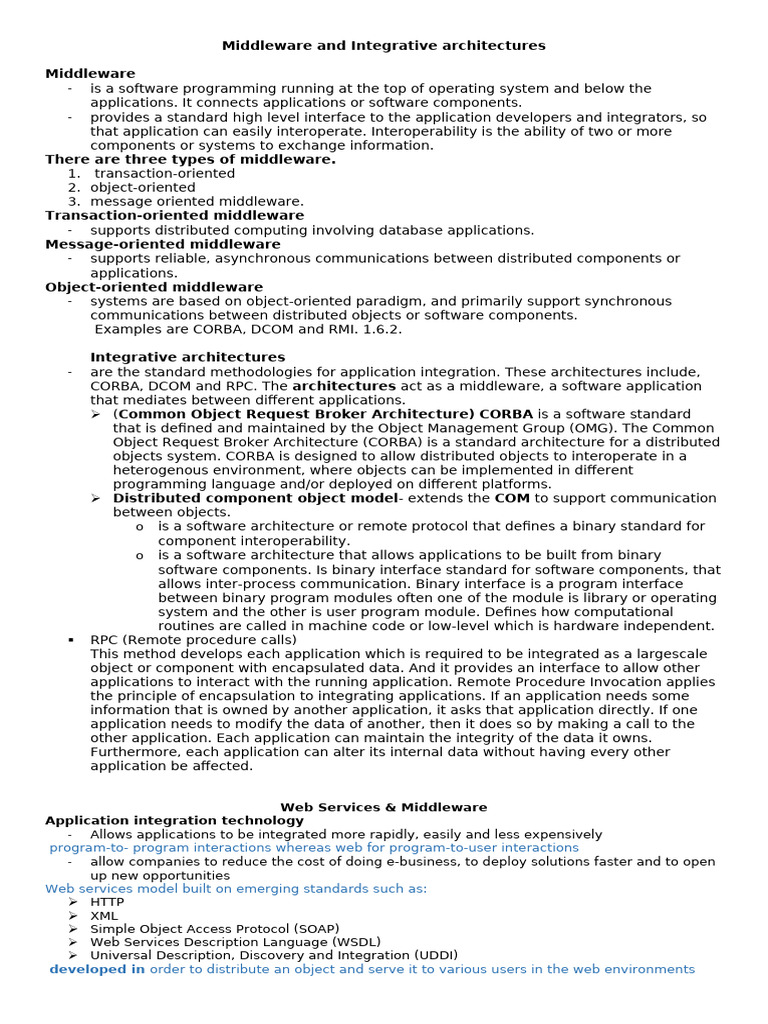 Middleware and Integrative architectures

Middleware
- is a software programming running at the top of operating system and below the applications. It connects applications or software components.
- provides a standard high level interface to the application developers and integrators, so that application can easily interoperate. Interoperability is the ability of two or more components or systems to exchange information.

There are three types of middleware.
1. transaction-oriented
2. object-oriented
3. message oriented middleware.

Transaction-oriented middleware
- supports distributed computing involving database applications.

Message-oriented middleware
- supports reliable, asynchronous communications between distributed components or applications.

Object-oriented middleware
- systems are based on object-oriented paradigm, and primarily support synchronous communications between distributed objects or software components.
Examples are CORBA, DCOM and RMI. 1.6.2.

Integrative architectures
- are the standard methodologies for application integration. These architectures include, CORBA, DCOM and RPC. The architectures act as a middleware, a software application that mediates between different applications.
➢ (Common Object Request Broker Architecture) CORBA is a software standard that is defined and maintained by the Object Management Group (OMG). The Common Object Request Broker Architecture (CORBA) is a standard architecture for a distributed objects system. CORBA is designed to allow distributed objects to interoperate in a heterogenous environment, where objects can be implemented in different programming language and/or deployed on different platforms.
➢ Distributed component object model- extends the COM to support communication between objects.
o is a software architecture or remote protocol that defines a binary standard for component interoperability.
o is a software architecture that allows applications to be built from binary software components. Is binary interface standard for software components, that allows inter-process communication. Binary interface is a program interface between binary program modules often one of the module is library or operating system and the other is user program module. Defines how computational routines are called in machine code or low-level which is hardware independent.

▪ RPC (Remote procedure calls)
This method develops each application which is required to be integrated as a largescale object or component with encapsulated data. And it provides an interface to allow other applications to interact with the running application. Remote Procedure Invocation applies the principle of encapsulation to integrating applications. If an application needs some information that is owned by another application, it asks that application directly. If one application needs to modify the data of another, then it does so by making a call to the other application. Each application can maintain the integrity of the data it owns. Furthermore, each application can alter its internal data without having every other application be affected.

Web Services & Middleware

Application integration technology
- Allows applications to be integrated more rapidly, easily and less expensively
program-to- program interactions whereas web for program-to-user interactions
- allow companies to reduce the cost of doing e-business, to deploy solutions faster and to open up new opportunities
Web services model built on emerging standards such as:
➢ HTTP
➢ XML
➢ Simple Object Access Protocol (SOAP)
➢ Web Services Description Language (WSDL)
➢ Universal Description, Discovery and Integration (UDDI)
developed in order to distribute an object and serve it to various users in the web environments